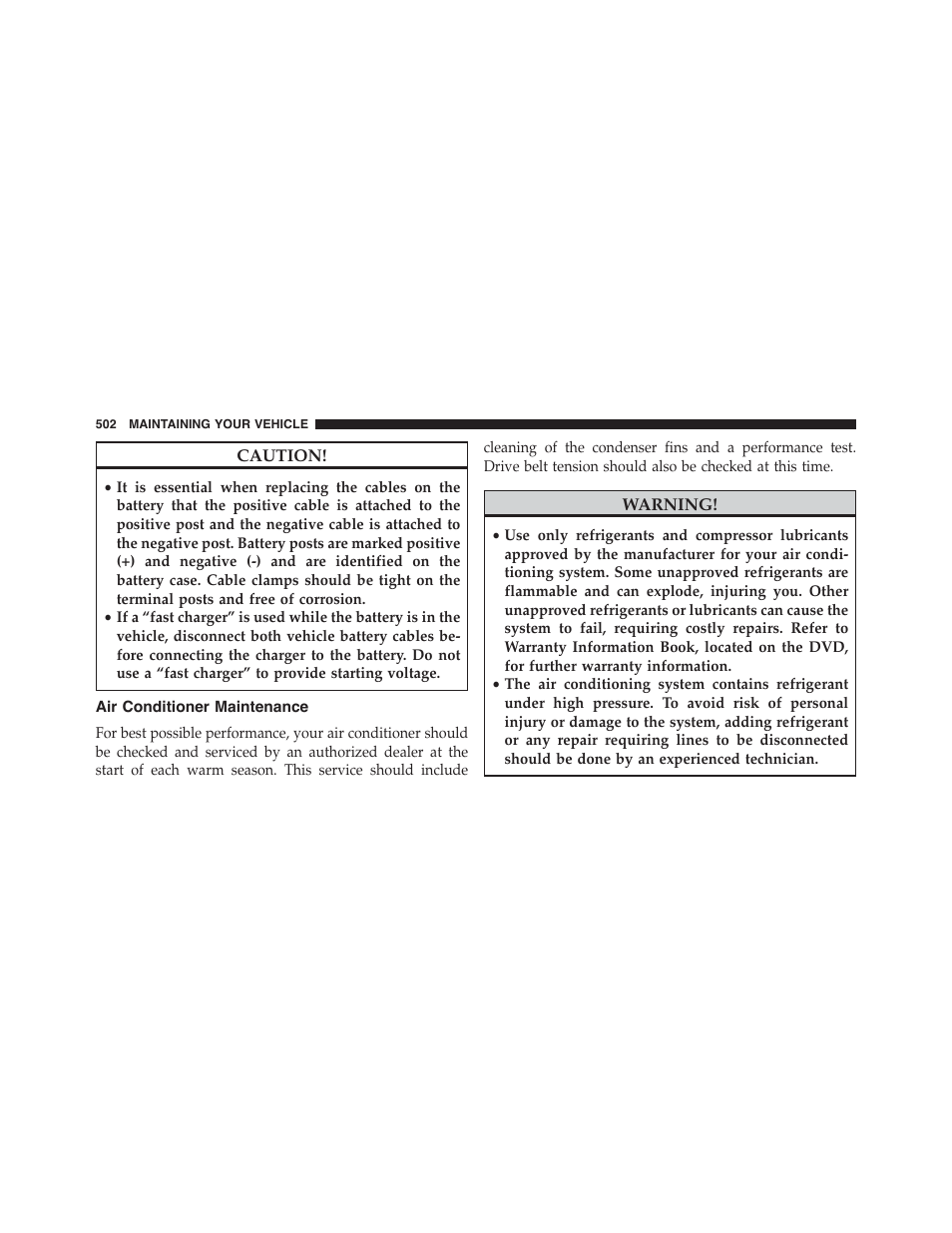 502 MAINTAINING YOUR VEHICLE

CAUTION!

• It is essential when replacing the cables on the battery that the positive cable is attached to the positive post and the negative cable is attached to the negative post. Battery posts are marked positive (+) and negative (-) and are identified on the battery case. Cable clamps should be tight on the terminal posts and free of corrosion.
• If a “fast charger” is used while the battery is in the vehicle, disconnect both vehicle battery cables before connecting the charger to the battery. Do not use a “fast charger” to provide starting voltage.

Air Conditioner Maintenance

For best possible performance, your air conditioner should be checked and serviced by an authorized dealer at the start of each warm season. This service should include cleaning of the condenser fins and a performance test. Drive belt tension should also be checked at this time.

WARNING!

• Use only refrigerants and compressor lubricants approved by the manufacturer for your air conditioning system. Some unapproved refrigerants are flammable and can explode, injuring you. Other unapproved refrigerants or lubricants can cause the system to fail, requiring costly repairs. Refer to Warranty Information Book, located on the DVD, for further warranty information.
• The air conditioning system contains refrigerant under high pressure. To avoid risk of personal injury or damage to the system, adding refrigerant or any repair requiring lines to be disconnected should be done by an experienced technician.